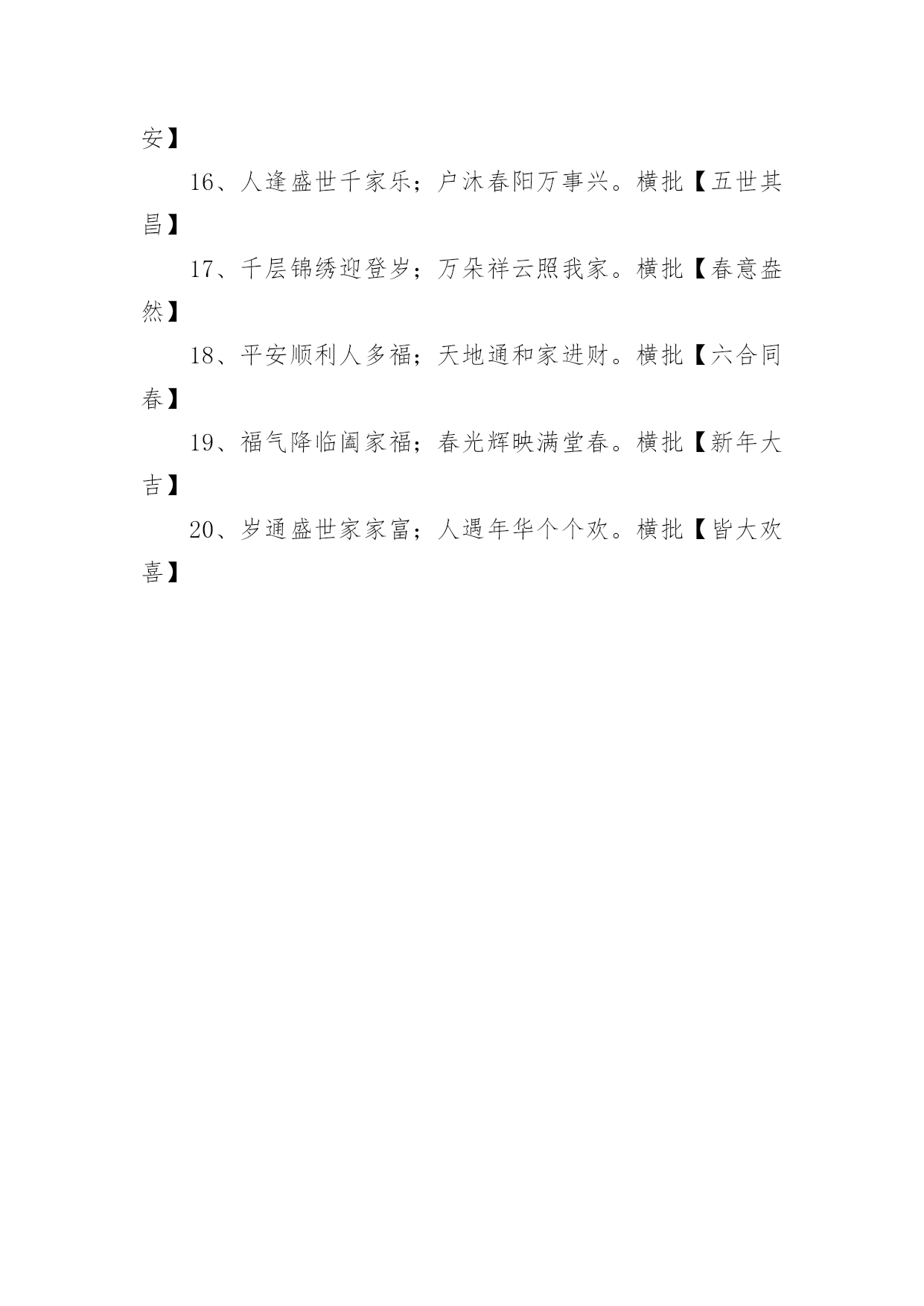 安】

16、人逢盛世千家乐；户沐春阳万事兴。横批【五世其昌】

17、千层锦绣迎登岁；万朵祥云照我家。横批【春意盎然】

18、平安顺利人多福；天地通和家进财。横批【六合同春】

19、福气降临阖家福；春光辉映满堂春。横批【新年大吉】

20、岁通盛世家家富；人遇年华个个欢。横批【皆大欢喜】